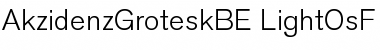 AkzidenzGroteskBE LightOsF